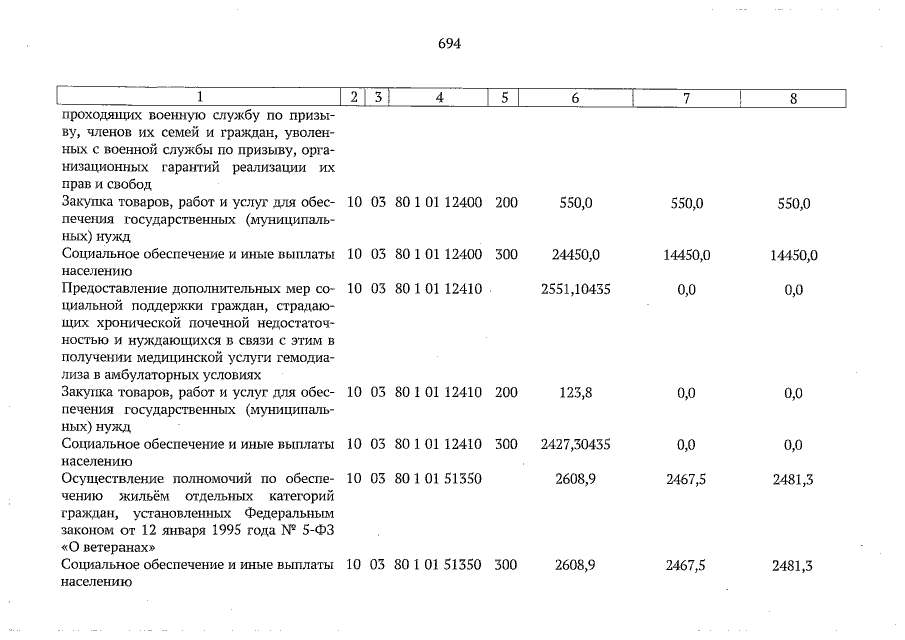 694

| 1 | 2 | 3 | 4 | 5 | 6 | 7 | 8 |
|---|---|---|---|---|---|---|---|
| проходящих военную службу по призыву, членов их семей и граждан, уволенных с военной службы по призыву, организационных гарантий реализации их прав и свобод | | | | | | | |
| Закупка товаров, работ и услуг для обеспечения государственных (муниципальных) нужд | 10 | 03 | 80 1 01 12400 | 200 | 550,0 | 550,0 | 550,0 |
| Социальное обеспечение и иные выплаты населению | 10 | 03 | 80 1 01 12400 | 300 | 24450,0 | 14450,0 | 14450,0 |
| Предоставление дополнительных мер социальной поддержки граждан, страдающих хронической почечной недостаточностью и нуждающихся в связи с этим в получении медицинской услуги гемодиализа в амбулаторных условиях | 10 | 03 | 80 1 01 12410 | | 2551,10435 | 0,0 | 0,0 |
| Закупка товаров, работ и услуг для обеспечения государственных (муниципальных) нужд | 10 | 03 | 80 1 01 12410 | 200 | 123,8 | 0,0 | 0,0 |
| Социальное обеспечение и иные выплаты населению | 10 | 03 | 80 1 01 12410 | 300 | 2427,30435 | 0,0 | 0,0 |
| Осуществление полномочий по обеспечению жильём отдельных категорий граждан, установленных Федеральным законом от 12 января 1995 года № 5-ФЗ «О ветеранах» | 10 | 03 | 80 1 01 51350 | | 2608,9 | 2467,5 | 2481,3 |
| Социальное обеспечение и иные выплаты населению | 10 | 03 | 80 1 01 51350 | 300 | 2608,9 | 2467,5 | 2481,3 |